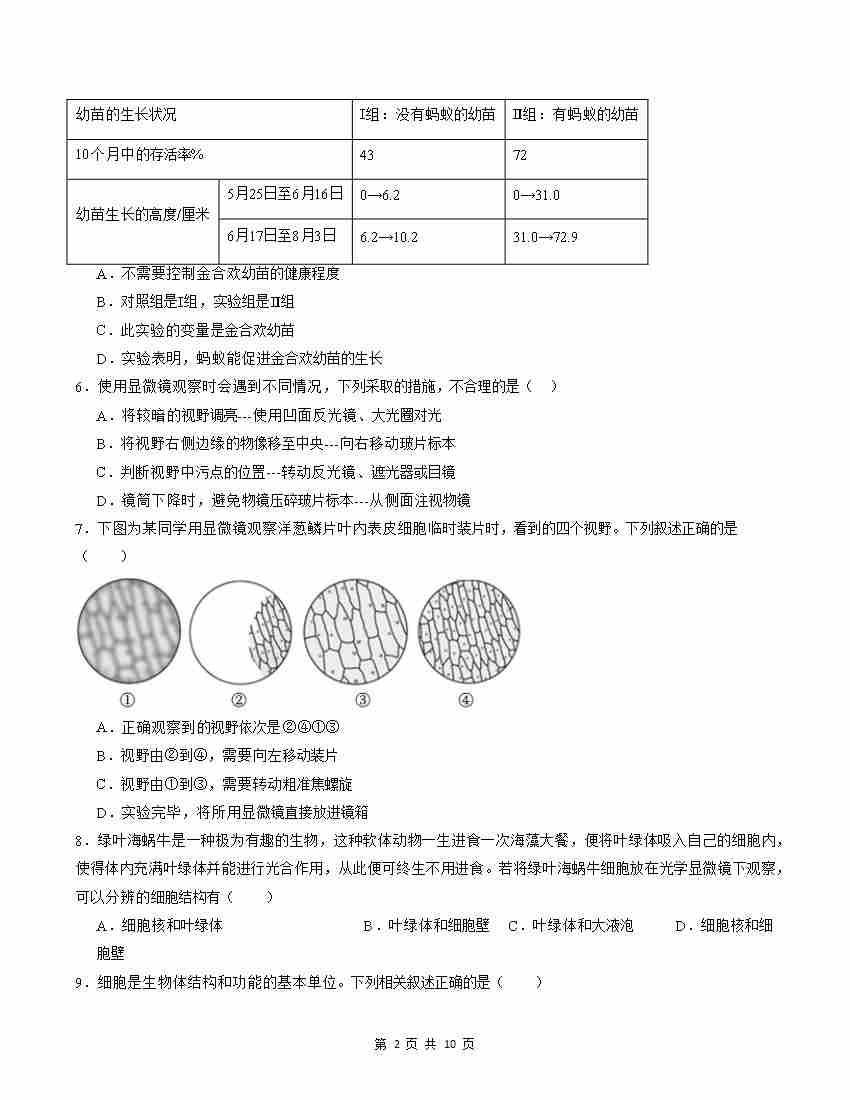 | 幼苗的生长状况 | | I组：没有蚂蚁的幼苗 | II组：有蚂蚁的幼苗 |
|---|---|---|---|
| 10个月中的存活率% | | 43 | 72 |
| 幼苗生长的高度/厘米 | 5月25日至6月16日 | 0→6.2 | 0→31.0 |
| | 6月17日至8月3日 | 6.2→10.2 | 31.0→72.9 |

A．不需要控制金合欢幼苗的健康程度
B．对照组是I组，实验组是II组
C．此实验的变量是金合欢幼苗
D．实验表明，蚂蚁能促进金合欢幼苗的生长

6．使用显微镜观察时会遇到不同情况，下列采取的措施，不合理的是（　）
A．将较暗的视野调亮---使用凹面反光镜、大光圈对光
B．将视野右侧边缘的物像移至中央---向右移动玻片标本
C．判断视野中污点的位置---转动反光镜、遮光器或目镜
D．镜筒下降时，避免物镜压碎玻片标本---从侧面注视物镜

7．下图为某同学用显微镜观察洋葱鳞片叶内表皮细胞临时装片时，看到的四个视野。下列叙述正确的是（　　）

①　②　③　④

A．正确观察到的视野依次是②④①③
B．视野由②到④，需要向左移动装片
C．视野由①到③，需要转动粗准焦螺旋
D．实验完毕，将所用显微镜直接放进镜箱

8．绿叶海蜗牛是一种极为有趣的生物，这种软体动物一生进食一次海藻大餐，便将叶绿体吸入自己的细胞内，使得体内充满叶绿体并能进行光合作用，从此便可终生不用进食。若将绿叶海蜗牛细胞放在光学显微镜下观察，可以分辨的细胞结构有（　　）
A．细胞核和叶绿体　　B．叶绿体和细胞壁　C．叶绿体和大液泡　　D．细胞核和细胞壁

9．细胞是生物体结构和功能的基本单位。下列相关叙述正确的是（　　）

第 2 页 共 10 页